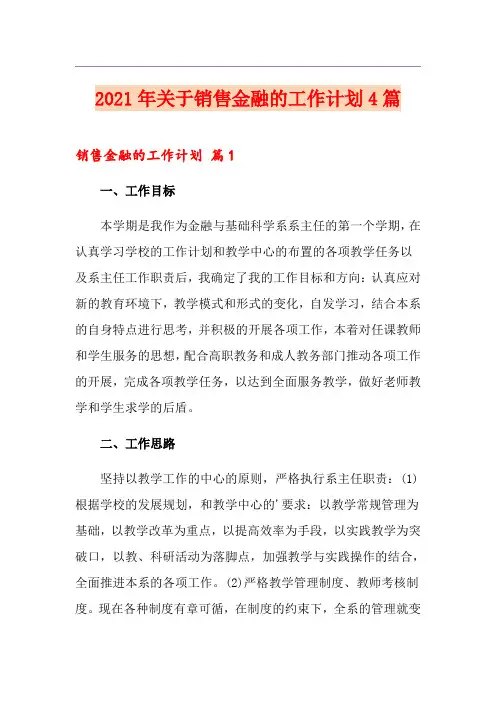 2021年关于销售金融的工作计划4篇

销售金融的工作计划 篇1

一、工作目标

本学期是我作为金融与基础科学系系主任的第一个学期，在认真学习学校的工作计划和教学中心的布置的各项教学任务以及系主任工作职责后，我确定了我的工作目标和方向：认真应对新的教育环境下，教学模式和形式的变化，自发学习，结合本系的自身特点进行思考，并积极的开展各项工作，本着对任课教师和学生服务的思想，配合高职教务和成人教务部门推动各项工作的开展，完成各项教学任务，以达到全面服务教学，做好老师教学和学生求学的后盾。

二、工作思路

坚持以教学工作的中心的原则，严格执行系主任职责：(1)根据学校的发展规划，和教学中心的'要求：以教学常规管理为基础，以教学改革为重点，以提高效率为手段，以实践教学为突破口，以教、科研活动为落脚点，加强教学与实践操作的结合，全面推进本系的各项工作。(2)严格教学管理制度、教师考核制度。现在各种制度有章可循，在制度的约束下，全系的管理就变